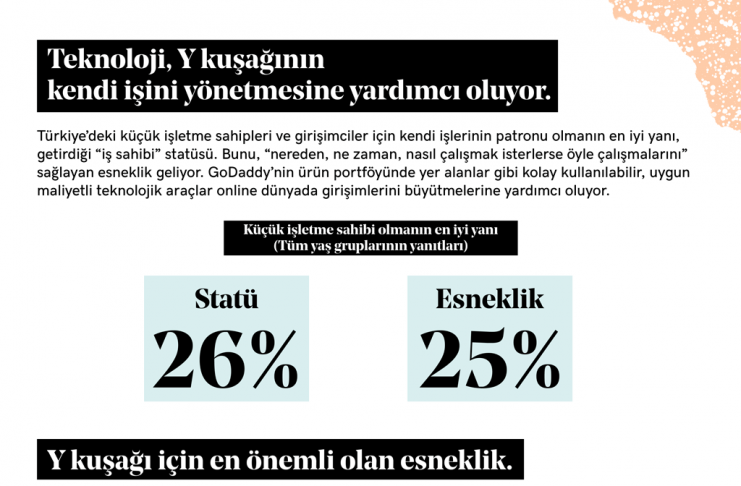 Teknoloji, Y kuşağının kendi işini yönetmesine yardımcı oluyor.

Türkiye'deki küçük işletme sahipleri ve girişimciler için kendi işlerinin patronu olmanın en iyi yanı, getirdiği "iş sahibi" statüsü. Bunu, "nereden, ne zaman, nasıl çalışmak isterlerse öyle çalışmalarını" sağlayan esneklik geliyor. GoDaddy'nin ürün portföyünde yer alanlar gibi kolay kullanılabilir, uygun maliyetli teknolojik araçlar online dünyada girişimlerini büyütmelerine yardımcı oluyor.

Küçük işletme sahibi olmanın en iyi yanı
(Tüm yaş gruplarının yanıtları)

Statü
26%

Esneklik
25%

Y kuşağı için en önemli olan esneklik.